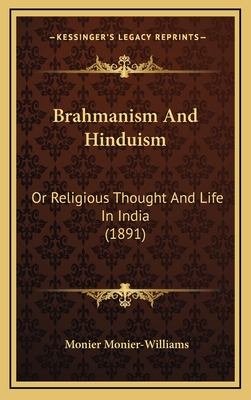 —KESSINGER'S LEGACY REPRINTS—

Brahmanism And Hinduism

Or Religious Thought And Life In India (1891)

Monier Monier-Williams